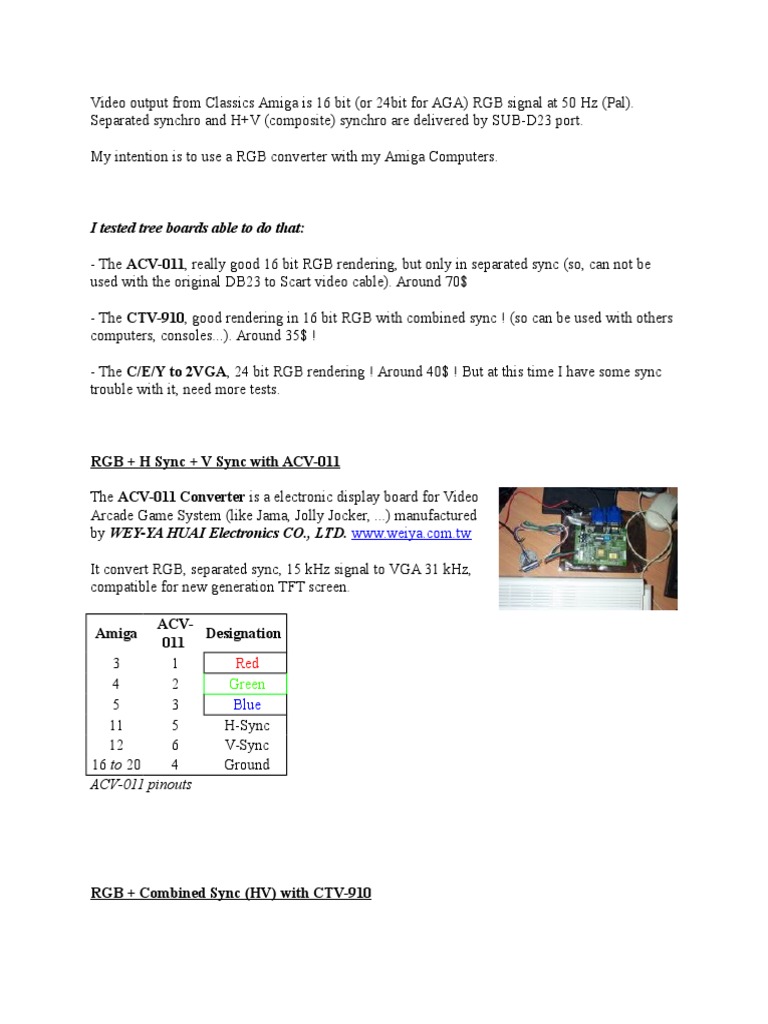 Video output from Classics Amiga is 16 bit (or 24bit for AGA) RGB signal at 50 Hz (Pal). Separated synchro and H+V (composite) synchro are delivered by SUB-D23 port.

My intention is to use a RGB converter with my Amiga Computers.

I tested tree boards able to do that:

- The ACV-011, really good 16 bit RGB rendering, but only in separated sync (so, can not be used with the original DB23 to Scart video cable). Around 70$

- The CTV-910, good rendering in 16 bit RGB with combined sync ! (so can be used with others computers, consoles...). Around 35$ !

- The C/E/Y to 2VGA, 24 bit RGB rendering ! Around 40$ ! But at this time I have some sync trouble with it, need more tests.

RGB + H Sync + V Sync with ACV-011

The ACV-011 Converter is a electronic display board for Video Arcade Game System (like Jama, Jolly Jocker, ...) manufactured by WEY-YA HUAI Electronics CO., LTD. www.weiya.com.tw

It convert RGB, separated sync, 15 kHz signal to VGA 31 kHz, compatible for new generation TFT screen.

| Amiga | ACV-011 | Designation |
|---|---|---|
| 3 | 1 | Red |
| 4 | 2 | Green |
| 5 | 3 | Blue |
| 11 | 5 | H-Sync |
| 12 | 6 | V-Sync |
| 16 to 20 | 4 | Ground |

ACV-011 pinouts

RGB + Combined Sync (HV) with CTV-910